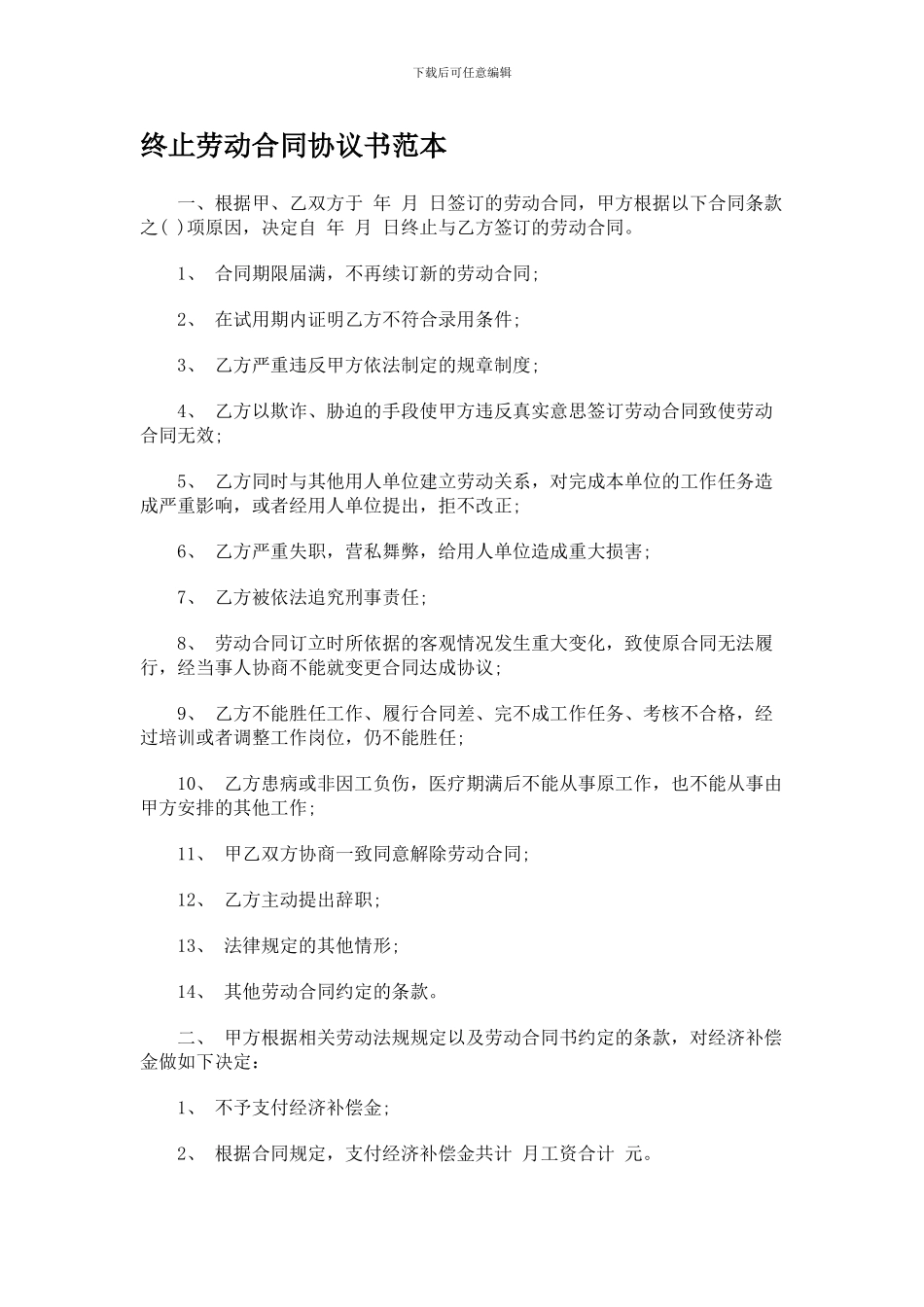 下载后可任意编辑

终止劳动合同协议书范本

一、根据甲、乙双方于 年 月 日签订的劳动合同，甲方根据以下合同条款之( )项原因，决定自 年 月 日终止与乙方签订的劳动合同。

1、 合同期限届满，不再续订新的劳动合同;

2、 在试用期内证明乙方不符合录用条件;

3、 乙方严重违反甲方依法制定的规章制度;

4、 乙方以欺诈、胁迫的手段使甲方违反真实意思签订劳动合同致使劳动合同无效;

5、 乙方同时与其他用人单位建立劳动关系，对完成本单位的工作任务造成严重影响，或者经用人单位提出，拒不改正;

6、 乙方严重失职，营私舞弊，给用人单位造成重大损害;

7、 乙方被依法追究刑事责任;

8、 劳动合同订立时所依据的客观情况发生重大变化，致使原合同无法履行，经当事人协商不能就变更合同达成协议;

9、 乙方不能胜任工作、履行合同差、完不成工作任务、考核不合格，经过培训或者调整工作岗位，仍不能胜任;

10、 乙方患病或非因工负伤，医疗期满后不能从事原工作，也不能从事由甲方安排的其他工作;

11、 甲乙双方协商一致同意解除劳动合同;

12、 乙方主动提出辞职;

13、 法律规定的其他情形;

14、 其他劳动合同约定的条款。

二、 甲方根据相关劳动法规规定以及劳动合同书约定的条款，对经济补偿金做如下决定:

1、 不予支付经济补偿金;

2、 根据合同规定，支付经济补偿金共计 月工资合计 元。